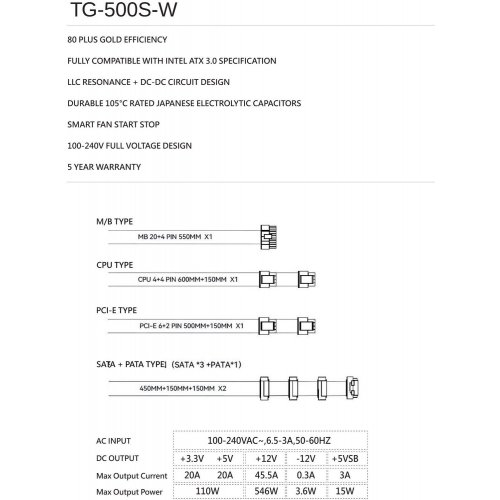 TG-500S-W

80 PLUS GOLD EFFICIENCY

FULLY COMPATIBLE WITH INTEL ATX 3.0 SPECIFICATION

LLC RESONANCE + DC-DC CIRCUIT DESIGN

DURABLE 105°C RATED JAPANESE ELECTROLYTIC CAPACITORS

SMART FAN START STOP

100-240V FULL VOLTAGE DESIGN

5 YEAR WARRANTY

M/B TYPE

MB 20+4 PIN 550MM X1

CPU TYPE

CPU 4+4 PIN 600MM+150MM X1

PCI-E TYPE

PCI-E 6+2 PIN 500MM+150MM X1

SATA + PATA TYPE (SATA *3 +PATA*1)

450MM+150MM+150MM X2

| AC INPUT | 100-240VAC~,6.5-3A,50-60HZ | | | | |
|---|---|---|---|---|---|
| DC OUTPUT | +3.3V | +5V | +12V | -12V | +5VSB |
| Max Output Current | 20A | 20A | 45.5A | 0.3A | 3A |
| Max Output Power | 110W | | 546W | 3.6W | 15W |